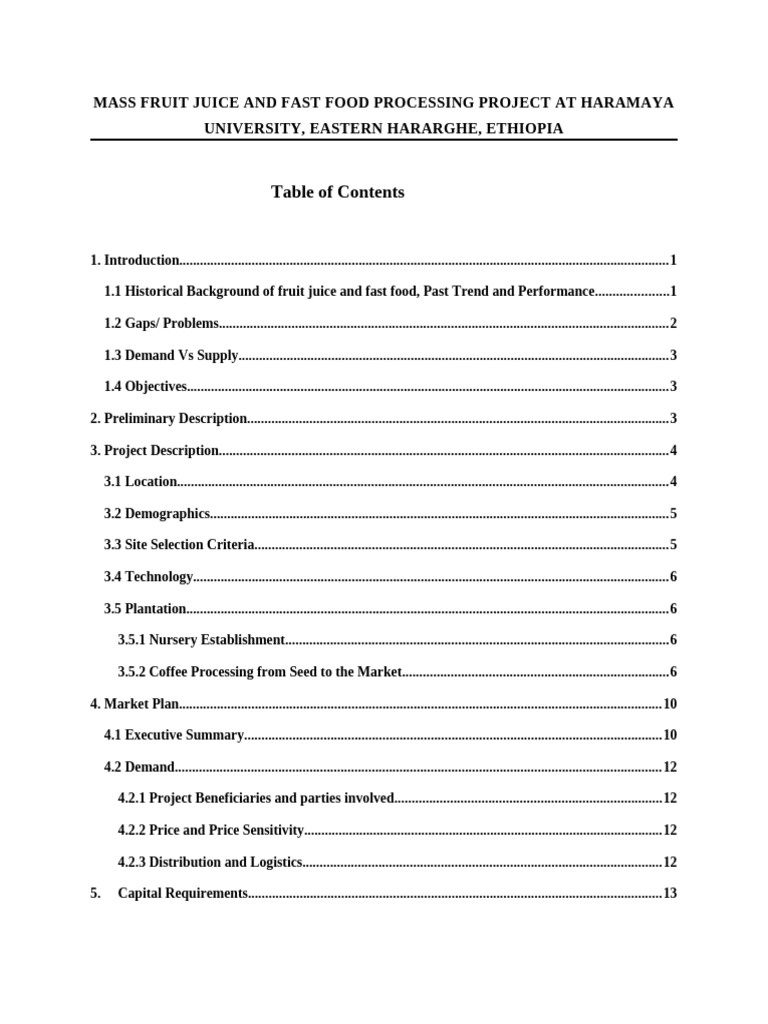 MASS FRUIT JUICE AND FAST FOOD PROCESSING PROJECT AT HARAMAYA UNIVERSITY, EASTERN HARARGHE, ETHIOPIA

Table of Contents

1. Introduction 1

1.1 Historical Background of fruit juice and fast food, Past Trend and Performance 1

1.2 Gaps/ Problems 2

1.3 Demand Vs Supply 3

1.4 Objectives 3

2. Preliminary Description 3

3. Project Description 4

3.1 Location 4

3.2 Demographics 5

3.3 Site Selection Criteria 5

3.4 Technology 6

3.5 Plantation 6

3.5.1 Nursery Establishment 6

3.5.2 Coffee Processing from Seed to the Market 6

4. Market Plan 10

4.1 Executive Summary 10

4.2 Demand 12

4.2.1 Project Beneficiaries and parties involved 12

4.2.2 Price and Price Sensitivity 12

4.2.3 Distribution and Logistics 12

5. Capital Requirements 13